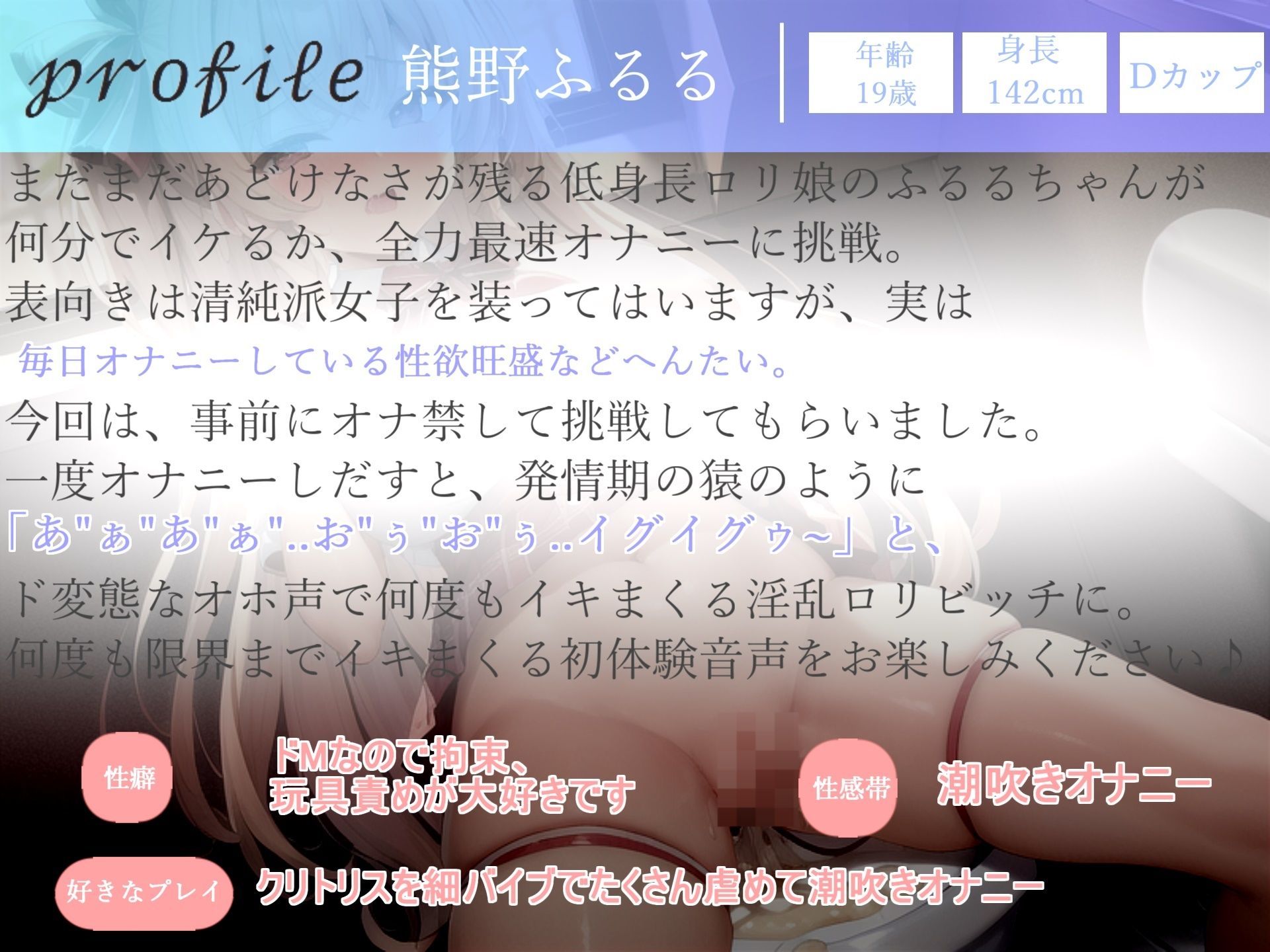 profile 熊野ふるる

年齢 19歳

身長 142cm

Dカップ

まだまだあどけなさが残る低身長ロリ娘のふるるちゃんが何分でイケるか、全力最速オナニーに挑戦。
表向きは清純派女子を装ってはいますが、実は
毎日オナニーしている性欲旺盛などへんたい。
今回は、事前にオナ禁して挑戦してもらいました。
一度オナニーしだすと、発情期の猿のように
「あ"ぁ"あ"ぁ"..お"ぅ"お"ぅ..イグイグゥ~」と、
ド変態なオホ声で何度もイキまくる淫乱ロリビッチに。
何度も限界までイキまくる初体験音声をお楽しみください♪

性癖
ドMなので拘束、玩具責めが大好きです

性感帯
潮吹きオナニー

好きなプレイ
クリトリスを細バイブでたくさん虐めて潮吹きオナニー